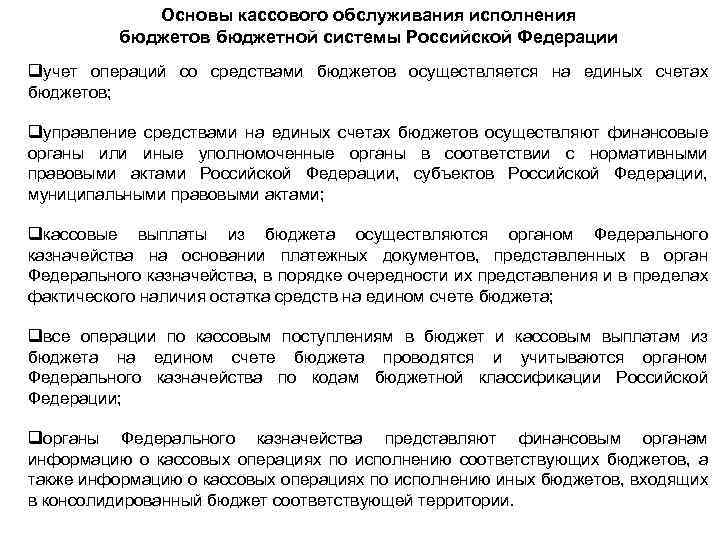 Основы кассового обслуживания исполнения бюджетов бюджетной системы Российской Федерации

❑учет операций со средствами бюджетов осуществляется на единых счетах бюджетов;

❑управление средствами на единых счетах бюджетов осуществляют финансовые органы или иные уполномоченные органы в соответствии с нормативными правовыми актами Российской Федерации, субъектов Российской Федерации, муниципальными правовыми актами;

❑кассовые выплаты из бюджета осуществляются органом Федерального казначейства на основании платежных документов, представленных в орган Федерального казначейства, в порядке очередности их представления и в пределах фактического наличия остатка средств на едином счете бюджета;

❑все операции по кассовым поступлениям в бюджет и кассовым выплатам из бюджета на едином счете бюджета проводятся и учитываются органом Федерального казначейства по кодам бюджетной классификации Российской Федерации;

❑органы Федерального казначейства представляют финансовым органам информацию о кассовых операциях по исполнению соответствующих бюджетов, а также информацию о кассовых операциях по исполнению иных бюджетов, входящих в консолидированный бюджет соответствующей территории.